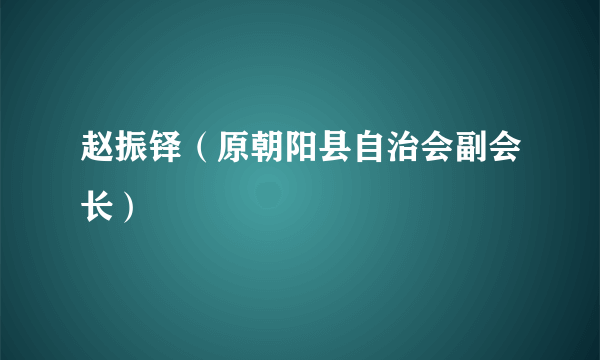 赵振铎（原朝阳县自治会副会长）